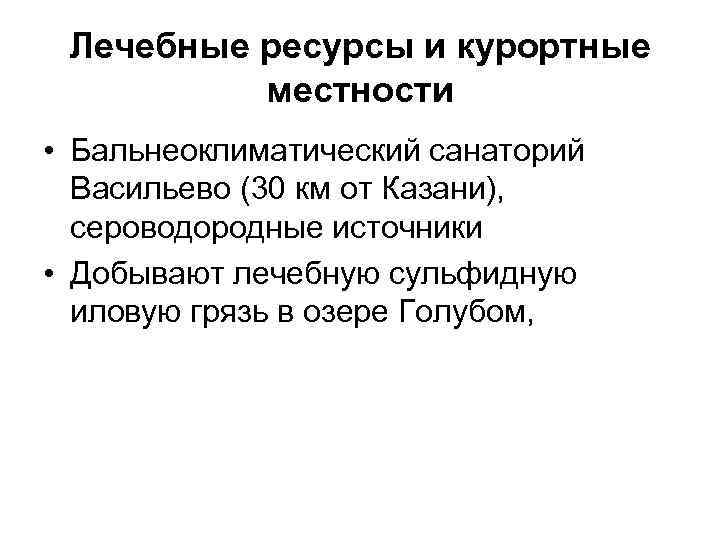 Лечебные ресурсы и курортные местности

• Бальнеоклиматический санаторий Васильево (30 км от Казани), сероводородные источники
• Добывают лечебную сульфидную иловую грязь в озере Голубом,